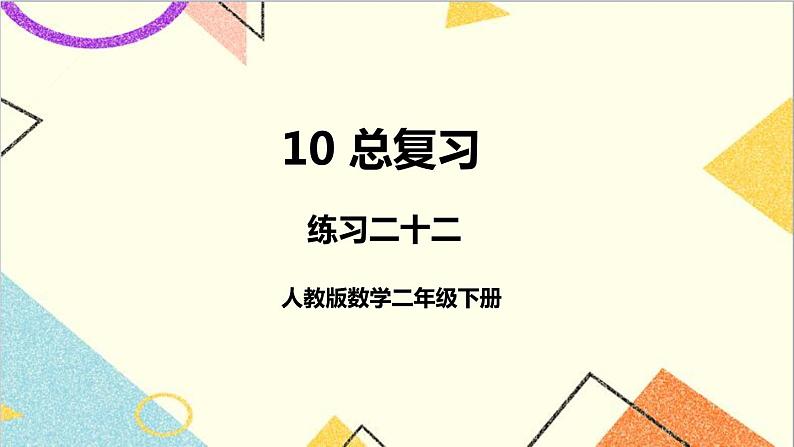 10 总复习

练习二十二

人教版数学二年级下册